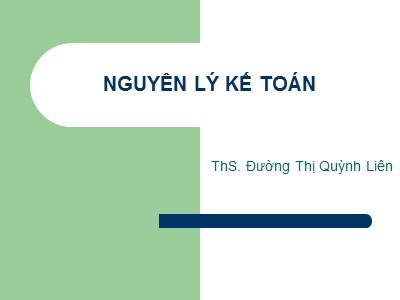 NGUYÊN LÝ KẾ TOÁN

ThS. Đường Thị Quỳnh Liên